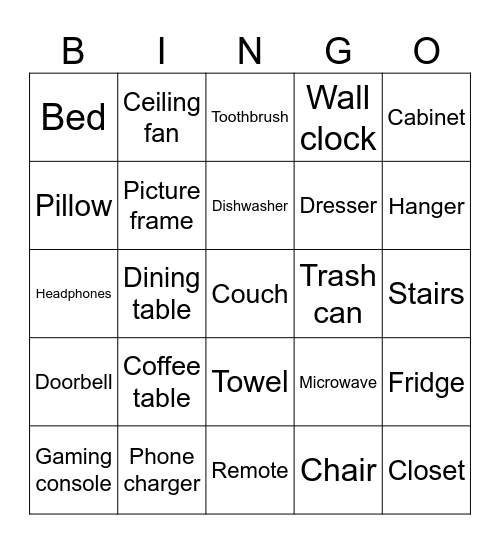 | B | I | N | G | O |
|---|---|---|---|---|
| Bed | Ceiling fan | Toothbrush | Wall clock | Cabinet |
| Pillow | Picture frame | Dishwasher | Dresser | Hanger |
| Headphones | Dining table | Couch | Trash can | Stairs |
| Doorbell | Coffee table | Towel | Microwave | Fridge |
| Gaming console | Phone charger | Remote | Chair | Closet |